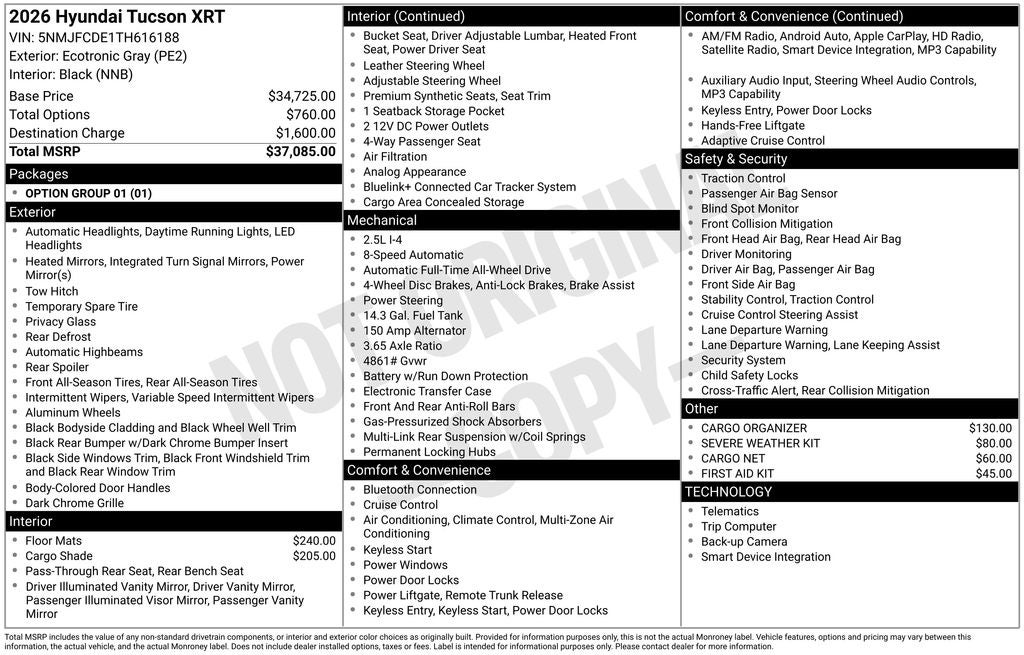 2026 Hyundai Tucson XRT
VIN: 5NMJFCDE1TH616188
Exterior: Ecotronic Gray (PE2)
Interior: Black (NNB)

| Base Price | $34,725.00 |
|---|---|
| Total Options | $760.00 |
| Destination Charge | $1,600.00 |
| Total MSRP | $37,085.00 |

Packages
- OPTION GROUP 01 (01)

Exterior
- Automatic Headlights, Daytime Running Lights, LED Headlights
- Heated Mirrors, Integrated Turn Signal Mirrors, Power Mirror(s)
- Tow Hitch
- Temporary Spare Tire
- Privacy Glass
- Rear Defrost
- Automatic Highbeams
- Rear Spoiler
- Front All-Season Tires, Rear All-Season Tires
- Intermittent Wipers, Variable Speed Intermittent Wipers
- Aluminum Wheels
- Black Bodyside Cladding and Black Wheel Well Trim
- Black Rear Bumper w/Dark Chrome Bumper Insert
- Black Side Windows Trim, Black Front Windshield Trim and Black Rear Window Trim
- Body-Colored Door Handles
- Dark Chrome Grille

Interior
- Floor Mats $240.00
- Cargo Shade $205.00
- Pass-Through Rear Seat, Rear Bench Seat
- Driver Illuminated Vanity Mirror, Driver Vanity Mirror, Passenger Illuminated Visor Mirror, Passenger Vanity Mirror

Interior (Continued)
- Bucket Seat, Driver Adjustable Lumbar, Heated Front Seat, Power Driver Seat
- Leather Steering Wheel
- Adjustable Steering Wheel
- Premium Synthetic Seats, Seat Trim
- 1 Seatback Storage Pocket
- 2 12V DC Power Outlets
- 4-Way Passenger Seat
- Air Filtration
- Analog Appearance
- Bluelink+ Connected Car Tracker System
- Cargo Area Concealed Storage

Mechanical
- 2.5L I-4
- 8-Speed Automatic
- Automatic Full-Time All-Wheel Drive
- 4-Wheel Disc Brakes, Anti-Lock Brakes, Brake Assist
- Power Steering
- 14.3 Gal. Fuel Tank
- 150 Amp Alternator
- 3.65 Axle Ratio
- 4861# Gvwr
- Battery w/Run Down Protection
- Electronic Transfer Case
- Front And Rear Anti-Roll Bars
- Gas-Pressurized Shock Absorbers
- Multi-Link Rear Suspension w/Coil Springs
- Permanent Locking Hubs

Comfort & Convenience
- Bluetooth Connection
- Cruise Control
- Air Conditioning, Climate Control, Multi-Zone Air Conditioning
- Keyless Start
- Power Windows
- Power Door Locks
- Power Liftgate, Remote Trunk Release
- Keyless Entry, Keyless Start, Power Door Locks

Comfort & Convenience (Continued)
- AM/FM Radio, Android Auto, Apple CarPlay, HD Radio, Satellite Radio, Smart Device Integration, MP3 Capability
- Auxiliary Audio Input, Steering Wheel Audio Controls, MP3 Capability
- Keyless Entry, Power Door Locks
- Hands-Free Liftgate
- Adaptive Cruise Control

Safety & Security
- Traction Control
- Passenger Air Bag Sensor
- Blind Spot Monitor
- Front Collision Mitigation
- Front Head Air Bag, Rear Head Air Bag
- Driver Monitoring
- Driver Air Bag, Passenger Air Bag
- Front Side Air Bag
- Stability Control, Traction Control
- Cruise Control Steering Assist
- Lane Departure Warning
- Lane Departure Warning, Lane Keeping Assist
- Security System
- Child Safety Locks
- Cross-Traffic Alert, Rear Collision Mitigation

Other
- CARGO ORGANIZER $130.00
- SEVERE WEATHER KIT $80.00
- CARGO NET $60.00
- FIRST AID KIT $45.00

TECHNOLOGY
- Telematics
- Trip Computer
- Back-up Camera
- Smart Device Integration

NOT ORIGINAL COPY

Total MSRP includes the value of any non-standard drivetrain components, or interior and exterior color choices as originally built. Provided for information purposes only, this is not the actual Monroney label. Vehicle features, options and pricing may vary between this information, the actual vehicle, and the actual Monroney label. Does not include dealer installed options, taxes or fees. Label is intended for informational purposes only. Please contact dealer for more information.